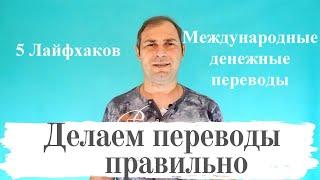 5 Лайфхаков

Международные денежные переводы

Делаем переводы правильно